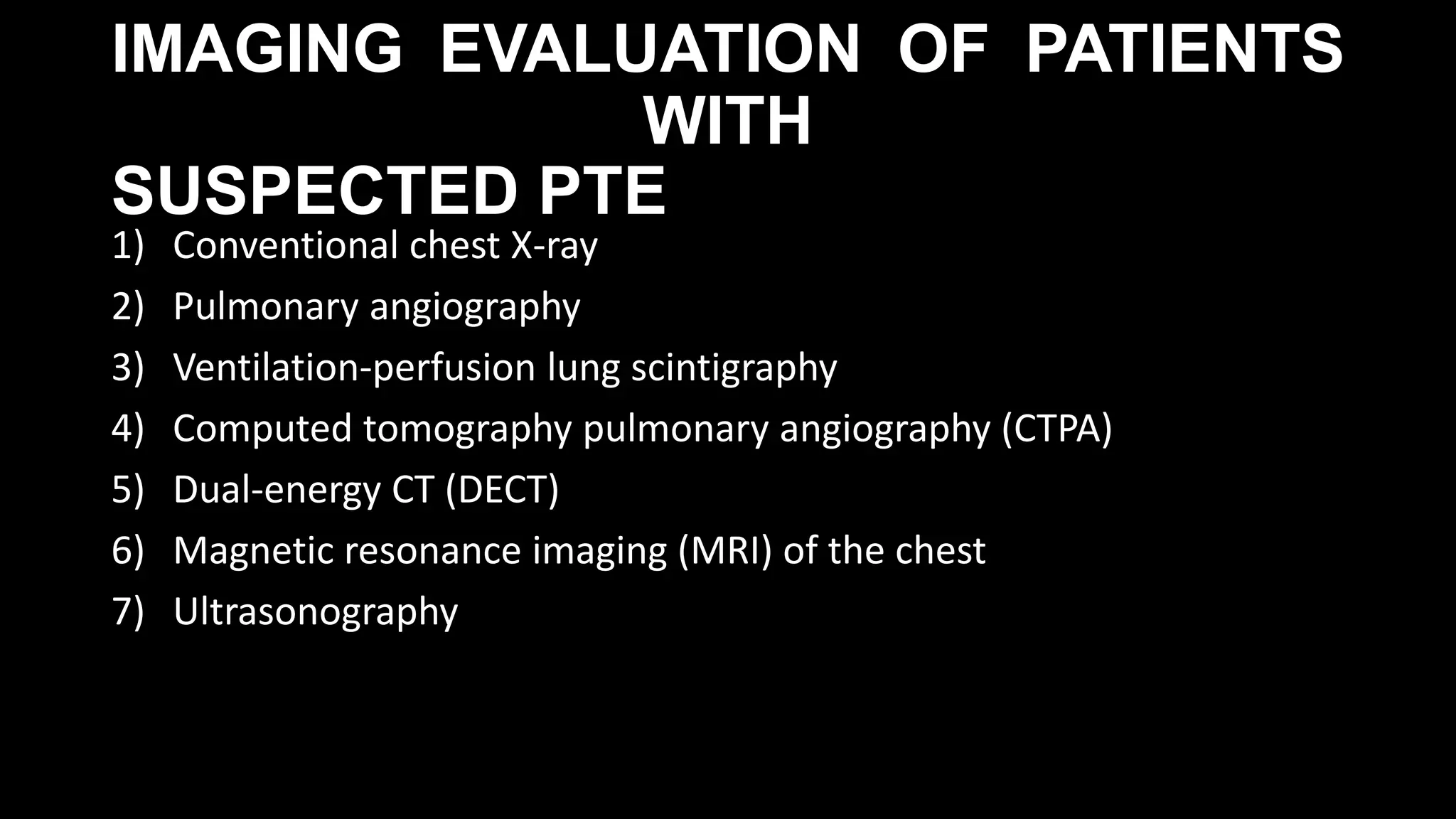 IMAGING EVALUATION OF PATIENTS WITH SUSPECTED PTE

1) Conventional chest X-ray
2) Pulmonary angiography
3) Ventilation-perfusion lung scintigraphy
4) Computed tomography pulmonary angiography (CTPA)
5) Dual-energy CT (DECT)
6) Magnetic resonance imaging (MRI) of the chest
7) Ultrasonography